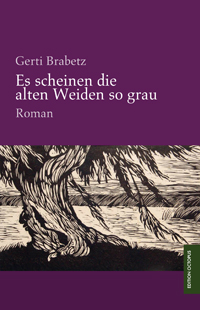 Gerti Brabetz

Es scheinen die alten Weiden so grau

Roman

EDITION OCTOPUS